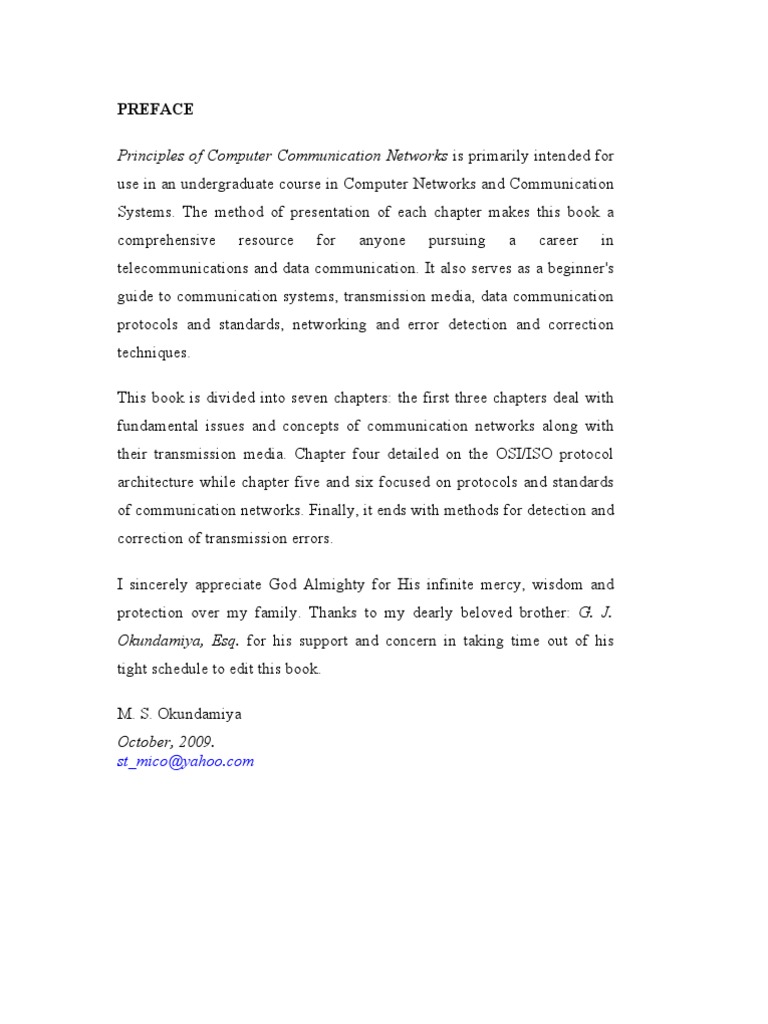 PREFACE

Principles of Computer Communication Networks is primarily intended for use in an undergraduate course in Computer Networks and Communication Systems. The method of presentation of each chapter makes this book a comprehensive resource for anyone pursuing a career in telecommunications and data communication. It also serves as a beginner's guide to communication systems, transmission media, data communication protocols and standards, networking and error detection and correction techniques.

This book is divided into seven chapters: the first three chapters deal with fundamental issues and concepts of communication networks along with their transmission media. Chapter four detailed on the OSI/ISO protocol architecture while chapter five and six focused on protocols and standards of communication networks. Finally, it ends with methods for detection and correction of transmission errors.

I sincerely appreciate God Almighty for His infinite mercy, wisdom and protection over my family. Thanks to my dearly beloved brother: G. J. Okundamiya, Esq. for his support and concern in taking time out of his tight schedule to edit this book.

M. S. Okundamiya

October, 2009.
st_mico@yahoo.com